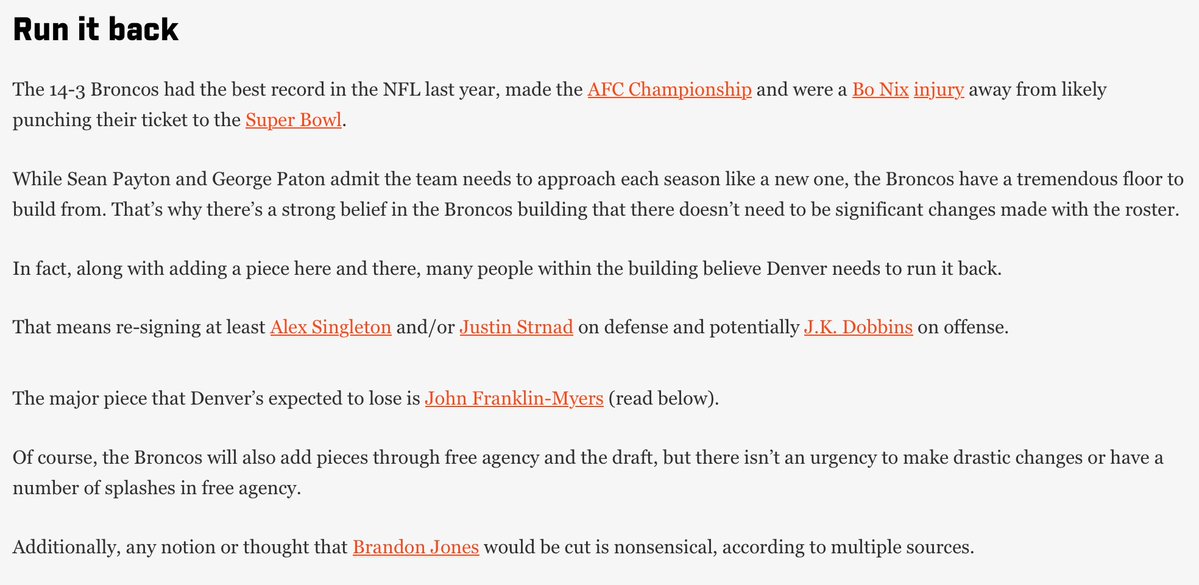 Run it back

The 14-3 Broncos had the best record in the NFL last year, made the AFC Championship and were a Bo Nix injury away from likely punching their ticket to the Super Bowl.

While Sean Payton and George Paton admit the team needs to approach each season like a new one, the Broncos have a tremendous floor to build from. That's why there's a strong belief in the Broncos building that there doesn't need to be significant changes made with the roster.

In fact, along with adding a piece here and there, many people within the building believe Denver needs to run it back.

That means re-signing at least Alex Singleton and/or Justin Strnad on defense and potentially J.K. Dobbins on offense.

The major piece that Denver's expected to lose is John Franklin-Myers (read below).

Of course, the Broncos will also add pieces through free agency and the draft, but there isn't an urgency to make drastic changes or have a number of splashes in free agency.

Additionally, any notion or thought that Brandon Jones would be cut is nonsensical, according to multiple sources.